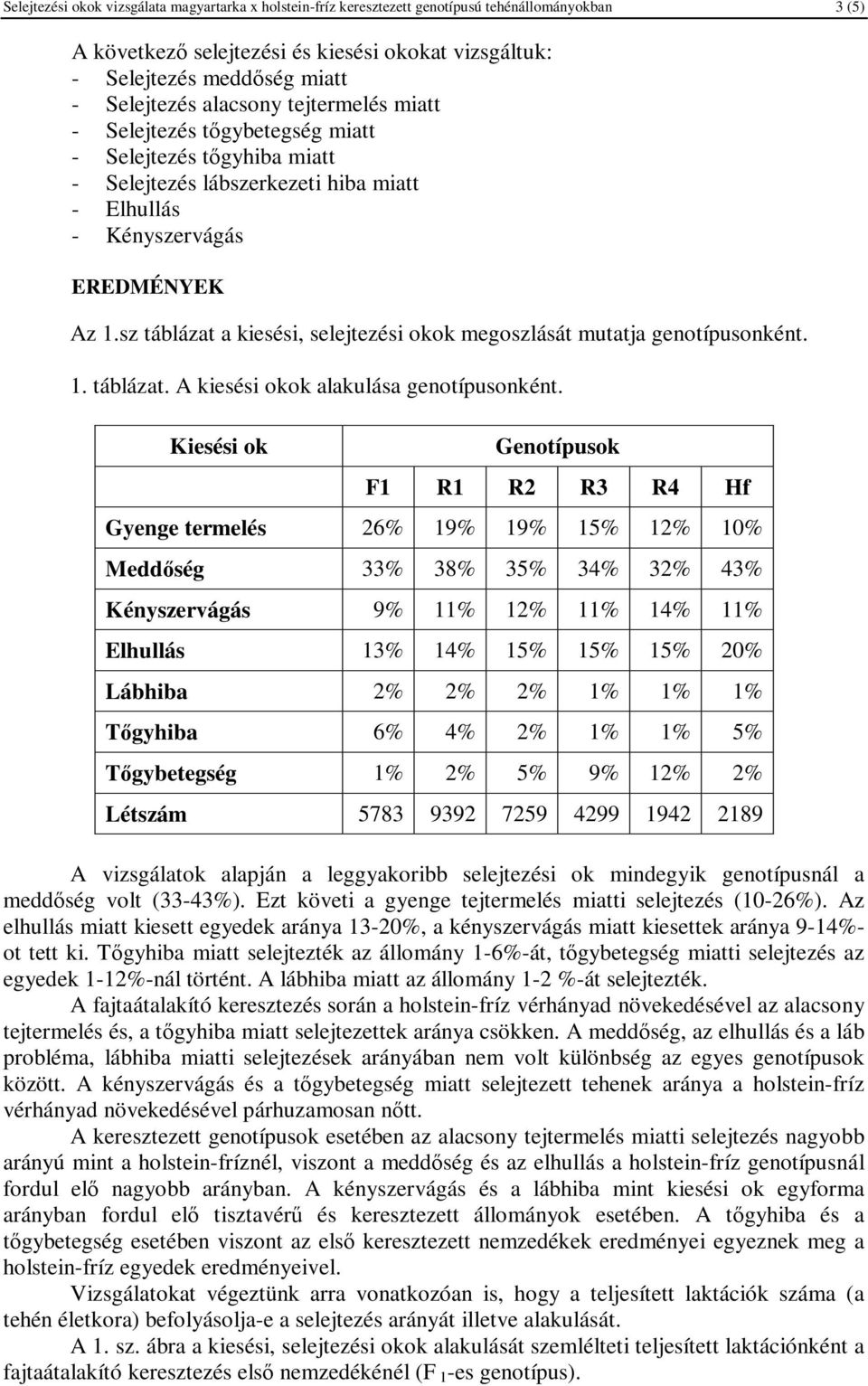 Selejtezési okok vizsgálata magyartarka x holstein-fríz keresztezett genotípusú tehénállományokban 3 (5)

A következő selejtezési és kiesési okokat vizsgáltuk:
- Selejtezés meddőség miatt
- Selejtezés alacsony tejtermelés miatt
- Selejtezés tőgybetegség miatt
- Selejtezés tőgyhiba miatt
- Selejtezés lábszerkezeti hiba miatt
- Elhullás
- Kényszervágás

EREDMÉNYEK

Az 1.sz táblázat a kiesési, selejtezési okok megoszlását mutatja genotípusonként.

1. táblázat. A kiesési okok alakulása genotípusonként.

| Kiesési ok | Genotípusok | | | | | |
|---|---|---|---|---|---|---|
| | F1 | R1 | R2 | R3 | R4 | Hf |
| Gyenge termelés | 26% | 19% | 19% | 15% | 12% | 10% |
| Meddőség | 33% | 38% | 35% | 34% | 32% | 43% |
| Kényszervágás | 9% | 11% | 12% | 11% | 14% | 11% |
| Elhullás | 13% | 14% | 15% | 15% | 15% | 20% |
| Lábhiba | 2% | 2% | 2% | 1% | 1% | 1% |
| Tőgyhiba | 6% | 4% | 2% | 1% | 1% | 5% |
| Tőgybetegség | 1% | 2% | 5% | 9% | 12% | 2% |
| Létszám | 5783 | 9392 | 7259 | 4299 | 1942 | 2189 |

A vizsgálatok alapján a leggyakoribb selejtezési ok mindegyik genotípusnál a meddőség volt (33-43%). Ezt követi a gyenge tejtermelés miatti selejtezés (10-26%). Az elhullás miatt kiesett egyedek aránya 13-20%, a kényszervágás miatt kiesettek aránya 9-14%-ot tett ki. Tőgyhiba miatt selejtezték az állomány 1-6%-át, tőgybetegség miatti selejtezés az egyedek 1-12%-nál történt. A lábhiba miatt az állomány 1-2 %-át selejtezték.

A fajtaátalakító keresztezés során a holstein-fríz vérhányad növekedésével az alacsony tejtermelés és, a tőgyhiba miatt selejtezettek aránya csökken. A meddőség, az elhullás és a láb probléma, lábhiba miatti selejtezések arányában nem volt különbség az egyes genotípusok között. A kényszervágás és a tőgybetegség miatt selejtezett tehenek aránya a holstein-fríz vérhányad növekedésével párhuzamosan nőtt.

A keresztezett genotípusok esetében az alacsony tejtermelés miatti selejtezés nagyobb arányú mint a holstein-fríznél, viszont a meddőség és az elhullás a holstein-fríz genotípusnál fordul elő nagyobb arányban. A kényszervágás és a lábhiba mint kiesési ok egyforma arányban fordul elő tisztavérű és keresztezett állományok esetében. A tőgyhiba és a tőgybetegség esetében viszont az első keresztezett nemzedékek eredményei egyeznek meg a holstein-fríz egyedek eredményeivel.

Vizsgálatokat végeztünk arra vonatkozóan is, hogy a teljesített laktációk száma (a tehén életkora) befolyásolja-e a selejtezés arányát illetve alakulását.

A 1. sz. ábra a kiesési, selejtezési okok alakulását szemlélteti teljesített laktációnként a fajtaátalakító keresztezés első nemzedékénél (F $_1$-es genotípus).